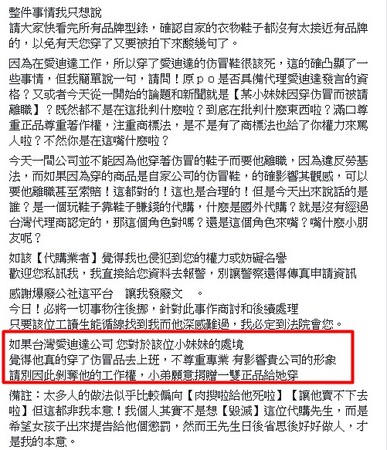 整件事情我只想說
請大家快看完所有品牌型錄，確認自家的衣物鞋子都沒有太接近有品牌的，以免有天您穿了又要被拍下來酸幾句了。

因為在愛迪達工作，所以穿了愛迪達的仿冒鞋很該死，這的確凸顯了一些事情，但我簡單說一句，請問！原ｐｏ是否具備代理愛迪達發言的資格？又或者今天從一開始的論題和新聞就是【某小妹妹因穿仿冒而被請離職】？既然都不是在這批判什麼啦？到底在批判什麼東西啦？滿口尊重正品尊重著作權，注重商標法，是不是有了商標法也給了你權力來罵人啦？不然你是在這嘴什麼啦？

今天一間公司並不能因為他穿著仿冒的鞋子而要他離職，因為違反勞基法，而如果因為穿的商品是自家公司的仿冒鞋，的確影響其觀感，可以要他離職甚至索賠！這都對的！這也是合理的！但是今天出來說話的是誰？是一個玩鞋子靠鞋子賺錢的代購，什麼是國外代購？就是沒有經過台灣代理商認定的，那這個角色對嗎？還是這個角色來嘴？嘴什麼小朋友呢？

如該【代購業者】覺得我也侵犯到您的權力或妨礙名譽
歡迎您私訊我，我直接給您資料去報警，別讓警察還得傳真申請資訊

感謝爆廢公社這平台　讓我發廢文　。
今日！必將一切事物往後挪，針對此事作商討和後續處理
只要該位工讀生能循線找到我而他深感難過，我必定到法院會您。

如果台灣愛迪達公司 您對於該位小妹妹的處境
覺得他真的穿了仿冒品去上班，不尊重事業 有影響貴公司的形象
請別因此剝奪他的工作權，小弟願意捐贈一雙正品給她穿

備註：太多人的做法似乎比較偏向【肉搜啦給他死啦】【讓他賣不下去啦】但這都非我本意！我個人其實不是想【毀滅】這位代購先生，而是希望女孩子出來提告給他個懲罰，然而王先生日後省思後好好做人，才是我的本意。